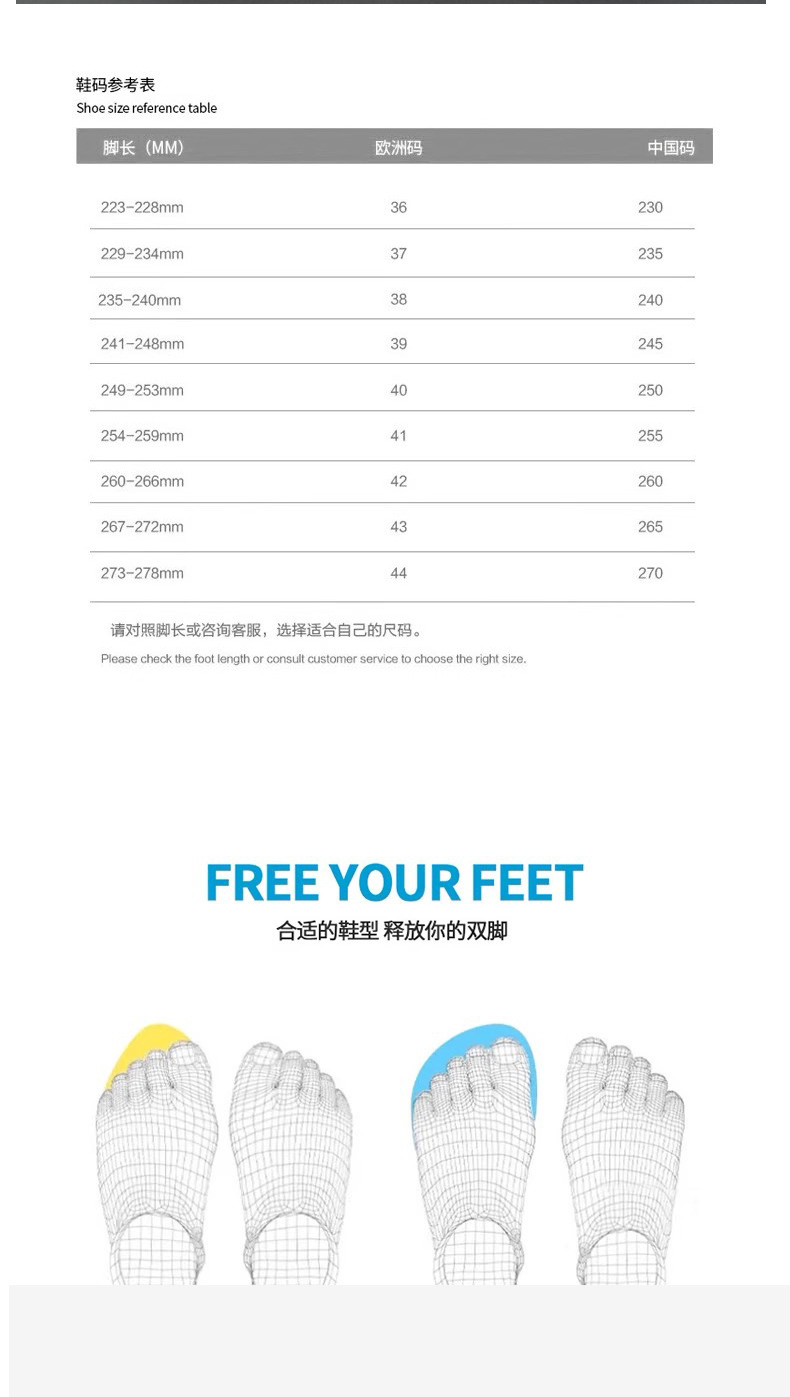 鞋码参考表
Shoe size reference table

| 脚长（MM） | 欧洲码 | 中国码 |
|---|---|---|
| 223-228mm | 36 | 230 |
| 229-234mm | 37 | 235 |
| 235-240mm | 38 | 240 |
| 241-248mm | 39 | 245 |
| 249-253mm | 40 | 250 |
| 254-259mm | 41 | 255 |
| 260-266mm | 42 | 260 |
| 267-272mm | 43 | 265 |
| 273-278mm | 44 | 270 |

请对照脚长或咨询客服，选择适合自己的尺码。
Please check the foot length or consult customer service to choose the right size.

FREE YOUR FEET
合适的鞋型 释放你的双脚